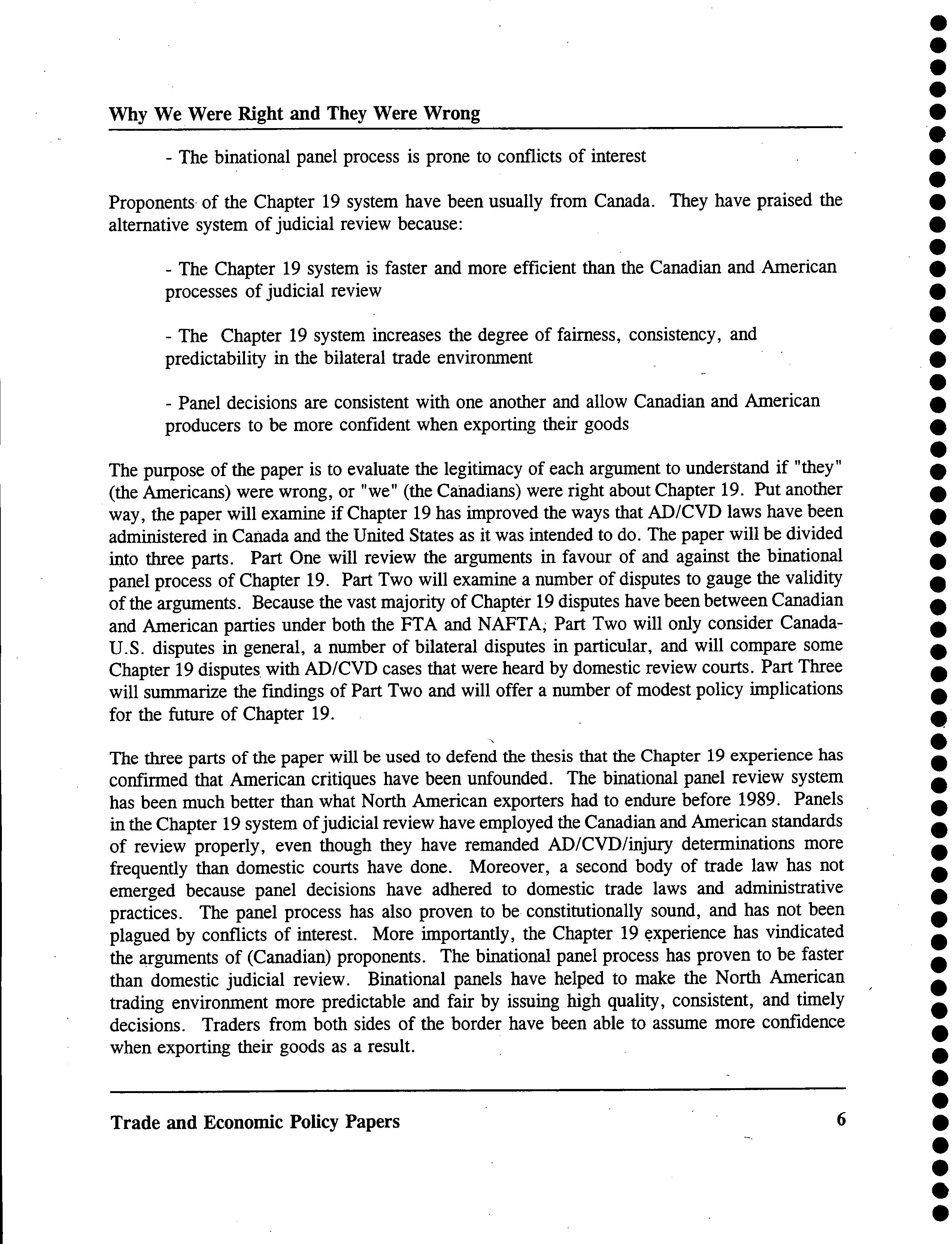 Why We Were Right and They Were Wrong

- The binational panel process is prone to conflicts of interest

Proponents of the Chapter 19 system have been usually from Canada. They have praised the alternative system of judicial review because:

- The Chapter 19 system is faster and more efficient than the Canadian and American processes of judicial review

- The Chapter 19 system increases the degree of fairness, consistency, and predictability in the bilateral trade environment

- Panel decisions are consistent with one another and allow Canadian and American producers to be more confident when exporting their goods

The purpose of the paper is to evaluate the legitimacy of each argument to understand if "they" (the Americans) were wrong, or "we" (the Canadians) were right about Chapter 19. Put another way, the paper will examine if Chapter 19 has improved the ways that AD/CVD laws have been administered in Canada and the United States as it was intended to do. The paper will be divided into three parts. Part One will review the arguments in favour of and against the binational panel process of Chapter 19. Part Two will examine a number of disputes to gauge the validity of the arguments. Because the vast majority of Chapter 19 disputes have been between Canadian and American parties under both the FTA and NAFTA, Part Two will only consider Canada-U.S. disputes in general, a number of bilateral disputes in particular, and will compare some Chapter 19 disputes with AD/CVD cases that were heard by domestic review courts. Part Three will summarize the findings of Part Two and will offer a number of modest policy implications for the future of Chapter 19.

The three parts of the paper will be used to defend the thesis that the Chapter 19 experience has confirmed that American critiques have been unfounded. The binational panel review system has been much better than what North American exporters had to endure before 1989. Panels in the Chapter 19 system of judicial review have employed the Canadian and American standards of review properly, even though they have remanded AD/CVD/injury determinations more frequently than domestic courts have done. Moreover, a second body of trade law has not emerged because panel decisions have adhered to domestic trade laws and administrative practices. The panel process has also proven to be constitutionally sound, and has not been plagued by conflicts of interest. More importantly, the Chapter 19 experience has vindicated the arguments of (Canadian) proponents. The binational panel process has proven to be faster than domestic judicial review. Binational panels have helped to make the North American trading environment more predictable and fair by issuing high quality, consistent, and timely decisions. Traders from both sides of the border have been able to assume more confidence when exporting their goods as a result.

Trade and Economic Policy Papers 6